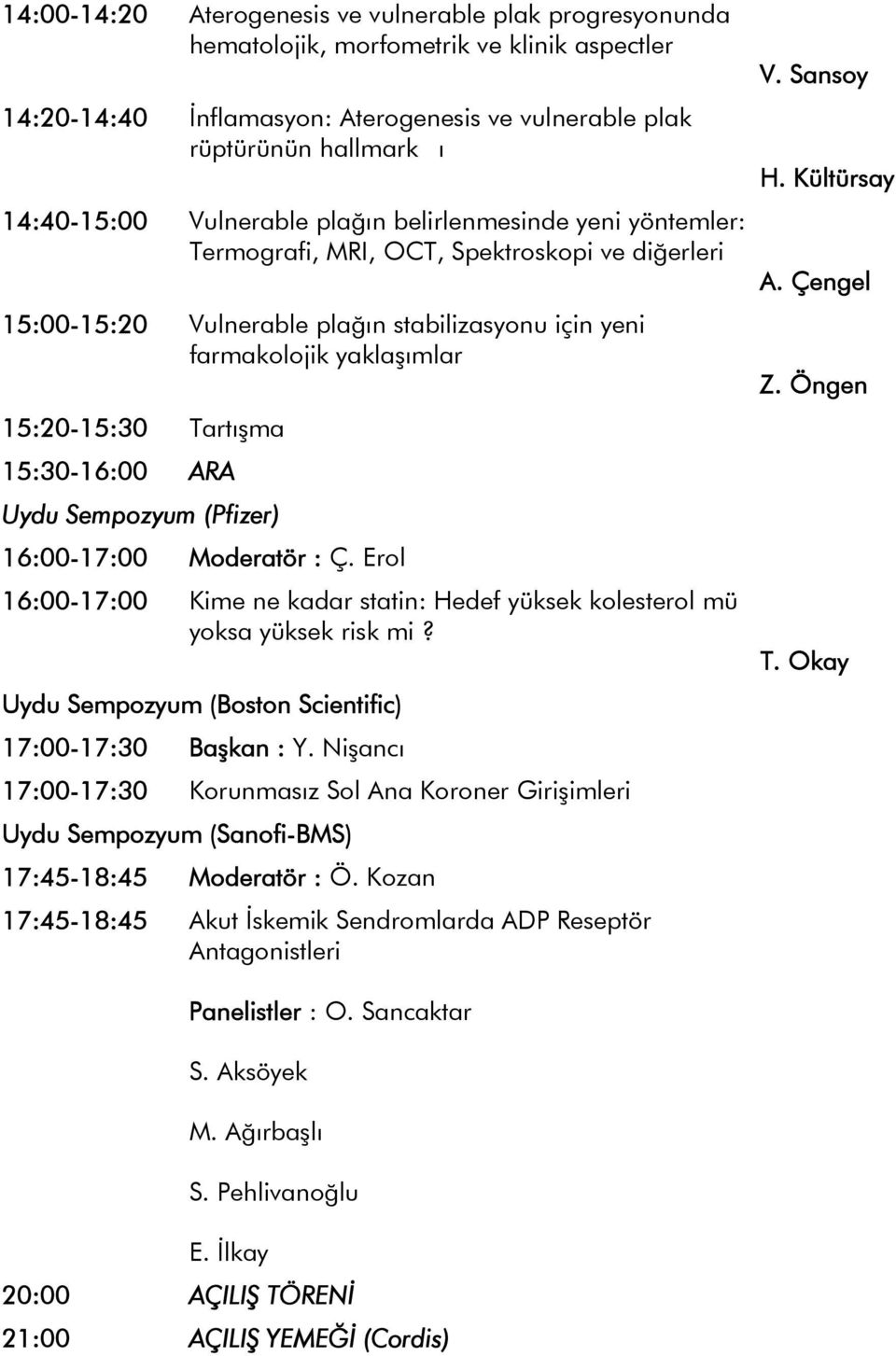 14:00-14:20 Aterogenesis ve vulnerable plak progresyonunda hematolojik, morfometrik ve klinik aspectler

V. Sansoy

14:20-14:40 İnflamasyon: Aterogenesis ve vulnerable plak rüptürünün hallmark ı

H. Kültürsay

14:40-15:00 Vulnerable plağın belirlenmesinde yeni yöntemler: Termografi, MRI, OCT, Spektroskopi ve diğerleri

A. Çengel

15:00-15:20 Vulnerable plağın stabilizasyonu için yeni farmakolojik yaklaşımlar

Z. Öngen

15:20-15:30 Tartışma

15:30-16:00 ARA

Uydu Sempozyum (Pfizer)

16:00-17:00 Moderatör : Ç. Erol

16:00-17:00 Kime ne kadar statin: Hedef yüksek kolesterol mü yoksa yüksek risk mi?

T. Okay

Uydu Sempozyum (Boston Scientific)

17:00-17:30 Başkan : Y. Nişancı

17:00-17:30 Korunmasız Sol Ana Koroner Girişimleri

Uydu Sempozyum (Sanofi-BMS)

17:45-18:45 Moderatör : Ö. Kozan

17:45-18:45 Akut İskemik Sendromlarda ADP Reseptör Antagonistleri

Panelistler : O. Sancaktar

S. Aksöyek

M. Ağırbaşlı

S. Pehlivanoğlu

E. İlkay

20:00 AÇILIŞ TÖRENİ

21:00 AÇILIŞ YEMEĞİ (Cordis)